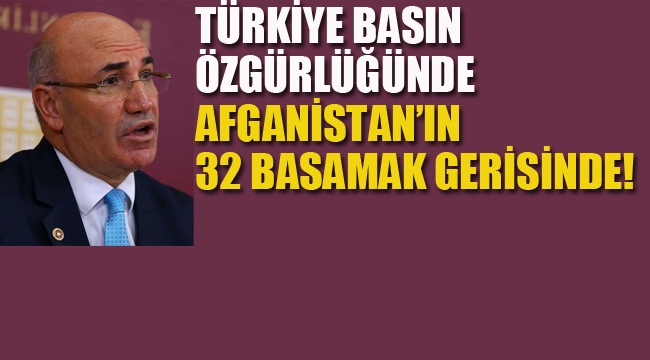 TÜRKİYE BASIN ÖZGÜRLÜĞÜNDE AFGANİSTAN'IN 32 BASAMAK GERİSİNDE!